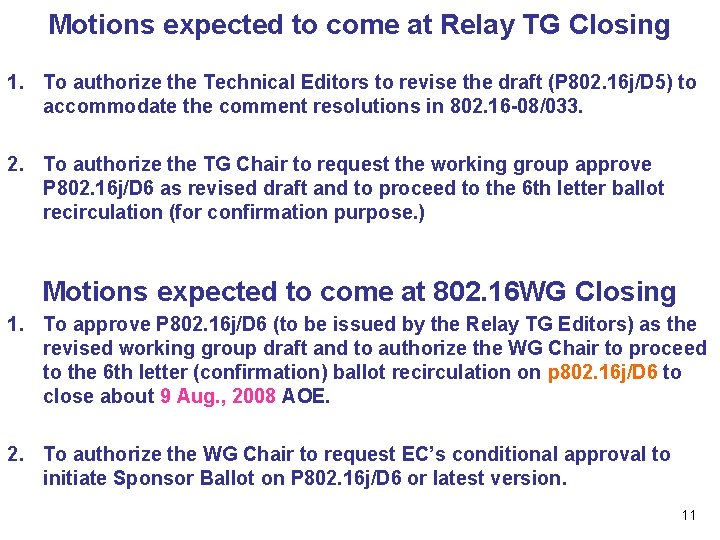 Motions expected to come at Relay TG Closing

1. To authorize the Technical Editors to revise the draft (P802.16j/D5) to accommodate the comment resolutions in 802.16-08/033.

2. To authorize the TG Chair to request the working group approve P802.16j/D6 as revised draft and to proceed to the 6th letter ballot recirculation (for confirmation purpose.)

Motions expected to come at 802.16WG Closing

1. To approve P802.16j/D6 (to be issued by the Relay TG Editors) as the revised working group draft and to authorize the WG Chair to proceed to the 6th letter (confirmation) ballot recirculation on p802.16j/D6 to close about 9 Aug., 2008 AOE.

2. To authorize the WG Chair to request EC's conditional approval to initiate Sponsor Ballot on P802.16j/D6 or latest version.

11